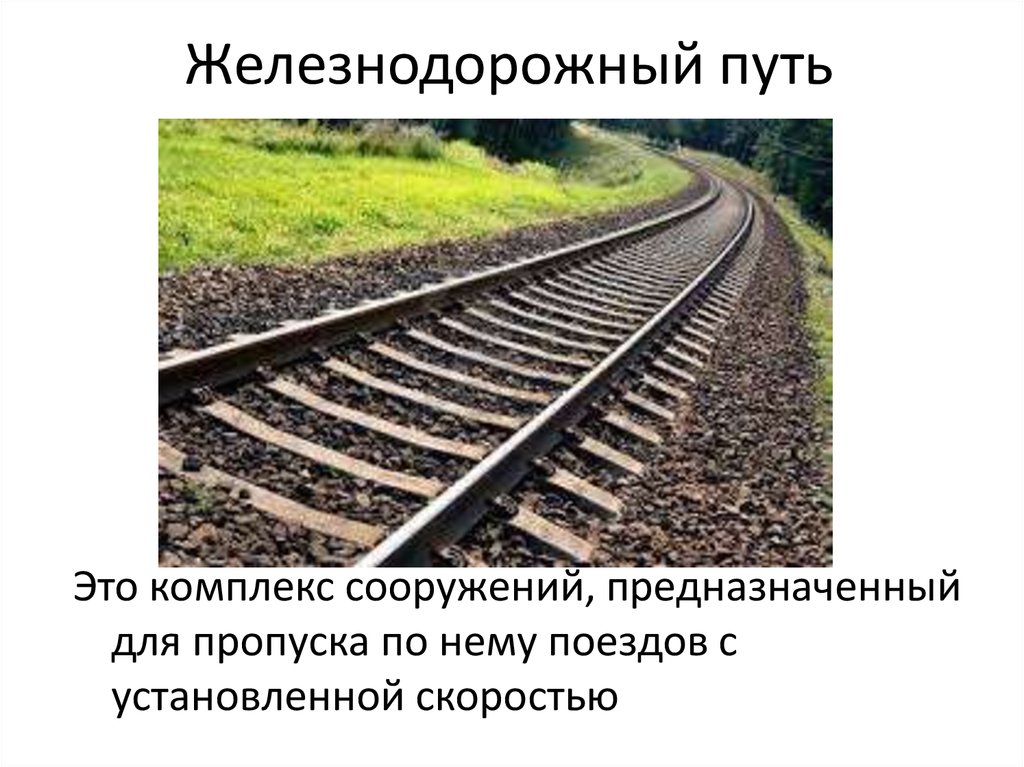 Железнодорожный путь

Это комплекс сооружений, предназначенный для пропуска по нему поездов с установленной скоростью